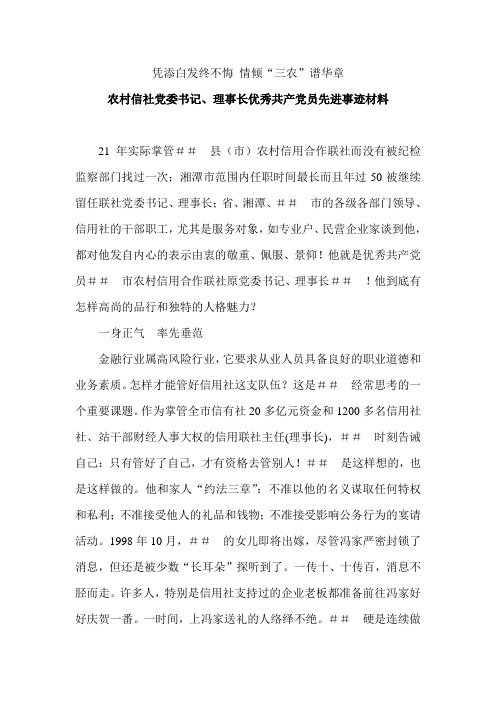 凭添白发终不悔 情倾“三农”谱华章

农村信社党委书记、理事长优秀共产党员先进事迹材料

21 年实际掌管＃＃ 县（市）农村信用合作联社而没有被纪检监察部门找过一次；湘潭市范围内任职时间最长而且年过 50 被继续留任联社党委书记、理事长；省、湘潭、＃＃ 市的各级各部门领导、信用社的干部职工，尤其是服务对象，如专业户、民营企业家谈到他，都对他发自内心的表示由衷的敬重、佩服、景仰！他就是优秀共产党员＃＃ 市农村信用合作联社原党委书记、理事长＃＃ ！他到底有怎样高尚的品行和独特的人格魅力？

一身正气 率先垂范

金融行业属高风险行业，它要求从业人员具备良好的职业道德和业务素质。怎样才能管好信用社这支队伍？这是＃＃ 经常思考的一个重要课题。作为掌管全市信有社 20 多亿元资金和 1200 多名信用社社、站干部财经人事大权的信用联社主任(理事长)，＃＃ 时刻告诫自己：只有管好了自己，才有资格去管别人！＃＃ 是这样想的，也是这样做的。他和家人“约法三章”：不准以他的名义谋取任何特权和私利；不准接受他人的礼品和钱物；不准接受影响公务行为的宴请活动。1998 年 10 月，＃＃ 的女儿即将出嫁，尽管冯家严密封锁了消息，但还是被少数“长耳朵”探听到了。一传十、十传百，消息不胫而走。许多人，特别是信用社支持过的企业老板都准备前往冯家好好庆贺一番。一时间，上冯家送礼的人络绎不绝。＃＃ 硬是连续做